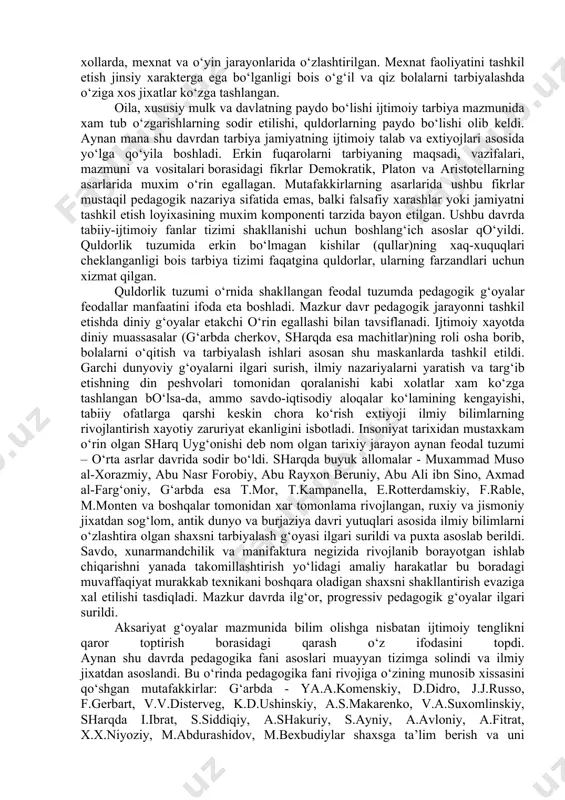 xollarda, mexnat va o‘yin jarayonlarida o‘zlashtirilgan. Mexnat faoliyatini tashkil etish jinsiy xarakterga ega bo‘lganligi bois o‘g‘il va qiz bolalarni tarbiyalashda o‘ziga xos jixatlar ko‘zga tashlangan.

Oila, xususiy mulk va davlatning paydo bo‘lishi ijtimoiy tarbiya mazmunida xam tub o‘zgarishlarning sodir etilishi, quldorlarning paydo bo‘lishi olib keldi. Aynan mana shu davrdan tarbiya jamiyatning ijtimoiy talab va extiyojlari asosida yo‘lga qo‘yila boshladi. Erkin fuqarolarni tarbiyaning maqsadi, vazifalari, mazmuni va vositalari borasidagi fikrlar Demokratik, Platon va Aristotellarning asarlarida muxim o‘rin egallagan. Mutafakkirlarning asarlarida ushbu fikrlar mustaqil pedagogik nazariya sifatida emas, balki falsafiy xarashlar yoki jamiyatni tashkil etish loyixasining muxim komponenti tarzida bayon etilgan. Ushbu davrda tabiiy-ijtimoiy fanlar tizimi shakllanishi uchun boshlang‘ich asoslar qO‘yildi. Quldorlik tuzumida erkin bo‘lmagan kishilar (qullar)ning xaq-xuquqlari cheklanganligi bois tarbiya tizimi faqatgina quldorlar, ularning farzandlari uchun xizmat qilgan.

Quldorlik tuzumi o‘rnida shakllangan feodal tuzumda pedagogik g‘oyalar feodallar manfaatini ifoda eta boshladi. Mazkur davr pedagogik jarayonni tashkil etishda diniy g‘oyalar etakchi O‘rin egallashi bilan tavsiflanadi. Ijtimoiy xayotda diniy muassasalar (G‘arbda cherkov, SHarqda esa machitlar)ning roli osha borib, bolalarni o‘qitish va tarbiyalash ishlari asosan shu maskanlarda tashkil etildi. Garchi dunyoviy g‘oyalarni ilgari surish, ilmiy nazariyalarni yaratish va targ‘ib etishning din peshvolari tomonidan qoralanishi kabi xolatlar xam ko‘zga tashlangan bO‘lsa-da, ammo savdo-iqtisodiy aloqalar ko‘lamining kengayishi, tabiiy ofatlarga qarshi keskin chora ko‘rish extiyoji ilmiy bilimlarning rivojlantirish xayotiy zaruriyat ekanligini isbotladi. Insoniyat tarixidan mustaxkam o‘rin olgan SHarq Uyg‘onishi deb nom olgan tarixiy jarayon aynan feodal tuzumi – O‘rta asrlar davrida sodir bo‘ldi. SHarqda buyuk allomalar - Muxammad Muso al-Xorazmiy, Abu Nasr Forobiy, Abu Rayxon Beruniy, Abu Ali ibn Sino, Axmad al-Farg‘oniy, G‘arbda esa T.Mor, T.Kampanella, E.Rotterdamskiy, F.Rable, M.Monten va boshqalar tomonidan xar tomonlama rivojlangan, ruxiy va jismoniy jixatdan sog‘lom, antik dunyo va burjaziya davri yutuqlari asosida ilmiy bilimlarni o‘zlashtira olgan shaxsni tarbiyalash g‘oyasi ilgari surildi va puxta asoslab berildi. Savdo, xunarmandchilik va manifaktura negizida rivojlanib borayotgan ishlab chiqarishni yanada takomillashtirish yo‘lidagi amaliy harakatlar bu boradagi muvaffaqiyat murakkab texnikani boshqara oladigan shaxsni shakllantirish evaziga xal etilishi tasdiqladi. Mazkur davrda ilg‘or, progressiv pedagogik g‘oyalar ilgari surildi.

Aksariyat g‘oyalar mazmunida bilim olishga nisbatan ijtimoiy tenglikni qaror toptirish borasidagi qarash o‘z ifodasini topdi. Aynan shu davrda pedagogika fani asoslari muayyan tizimga solindi va ilmiy jixatdan asoslandi. Bu o‘rinda pedagogika fani rivojiga o‘zining munosib xissasini qo‘shgan mutafakkirlar: G‘arbda - YA.A.Komenskiy, D.Didro, J.J.Russo, F.Gerbart, V.V.Disterveg, K.D.Ushinskiy, A.S.Makarenko, V.A.Suxomlinskiy, SHarqda I.Ibrat, S.Siddiqiy, A.SHakuriy, S.Ayniy, A.Avloniy, A.Fitrat, X.X.Niyoziy, M.Abdurashidov, M.Bexbudiylar shaxsga ta’lim berish va uni